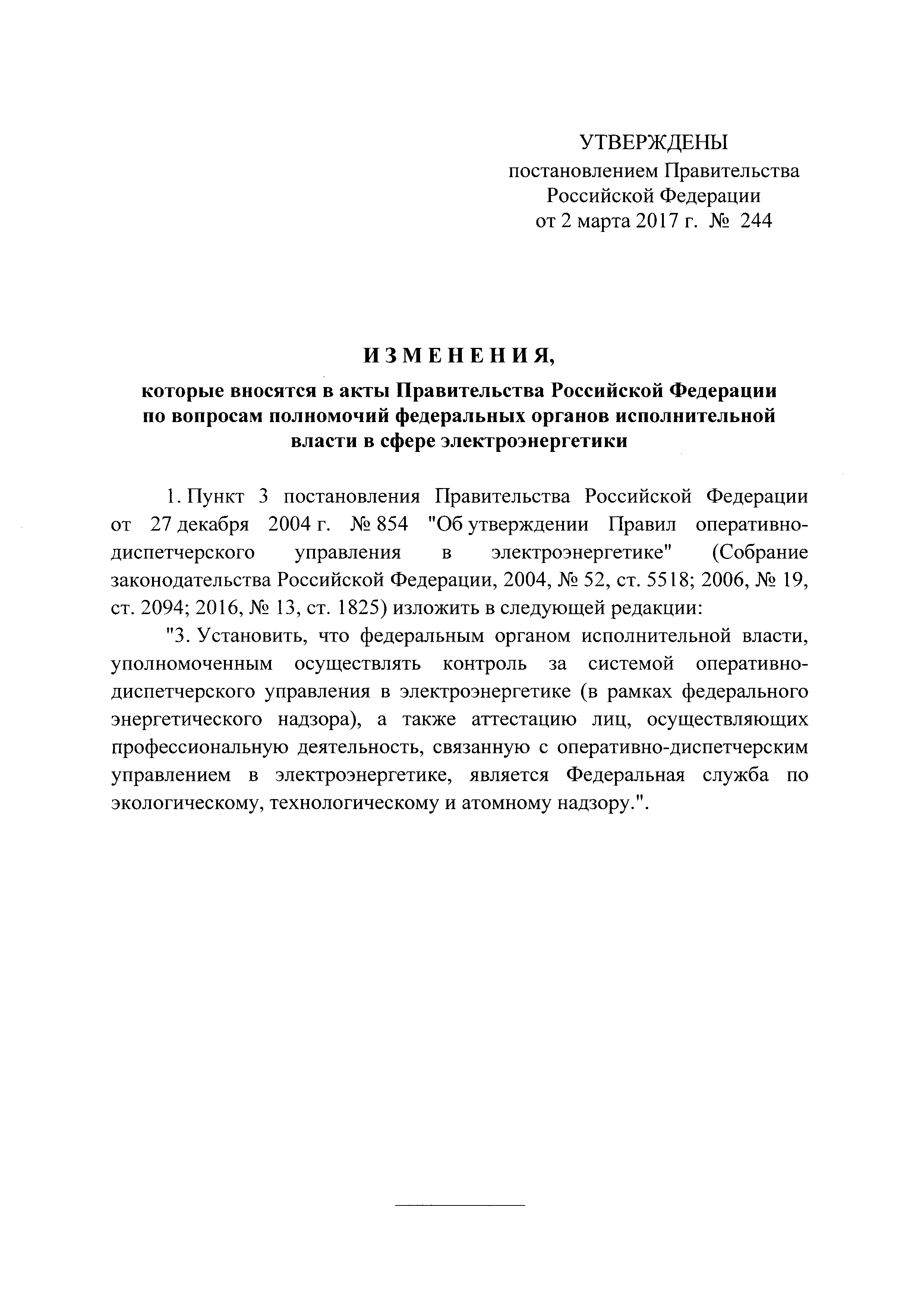 УТВЕРЖДЕНЫ
постановлением Правительства
Российской Федерации
от 2 марта 2017 г. № 244

ИЗМЕНЕНИЯ,

которые вносятся в акты Правительства Российской Федерации по вопросам полномочий федеральных органов исполнительной власти в сфере электроэнергетики

1. Пункт 3 постановления Правительства Российской Федерации от 27 декабря 2004 г. № 854 "Об утверждении Правил оперативно-диспетчерского управления в электроэнергетике" (Собрание законодательства Российской Федерации, 2004, № 52, ст. 5518; 2006, № 19, ст. 2094; 2016, № 13, ст. 1825) изложить в следующей редакции:

"3. Установить, что федеральным органом исполнительной власти, уполномоченным осуществлять контроль за системой оперативно-диспетчерского управления в электроэнергетике (в рамках федерального энергетического надзора), а также аттестацию лиц, осуществляющих профессиональную деятельность, связанную с оперативно-диспетчерским управлением в электроэнергетике, является Федеральная служба по экологическому, технологическому и атомному надзору.".